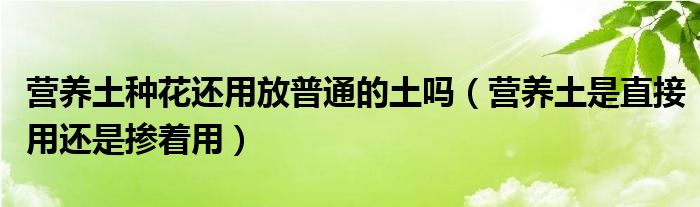 营养土种花还用放普通的土吗（营养土是直接用还是掺着用）